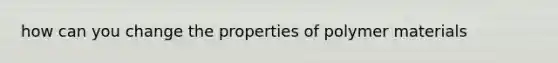 how can you change the properties of polymer materials